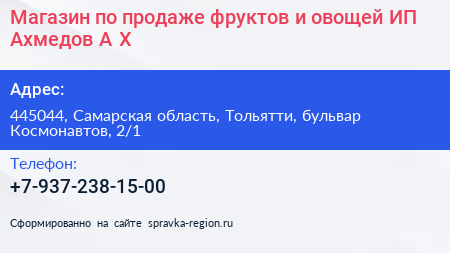 Магазин по продаже фруктов и овощей ИП Ахмедов А Х

Адрес:

445044, Самарская область, Тольятти, бульвар Космонавтов, 2/1

Телефон:

+7-937-238-15-00

Сформированно на сайте spravka-region.ru